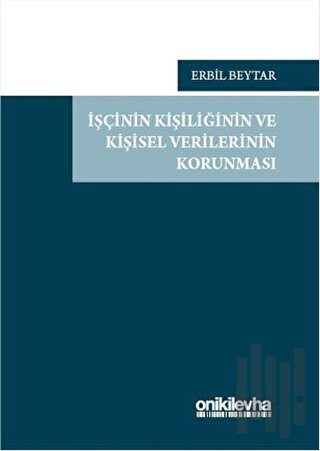 ERBİL BEYTAR

İŞÇİNİN KİŞİLİĞİNİN VE KİŞİSEL VERİLERİNİN KORUNMASI

onikilevha